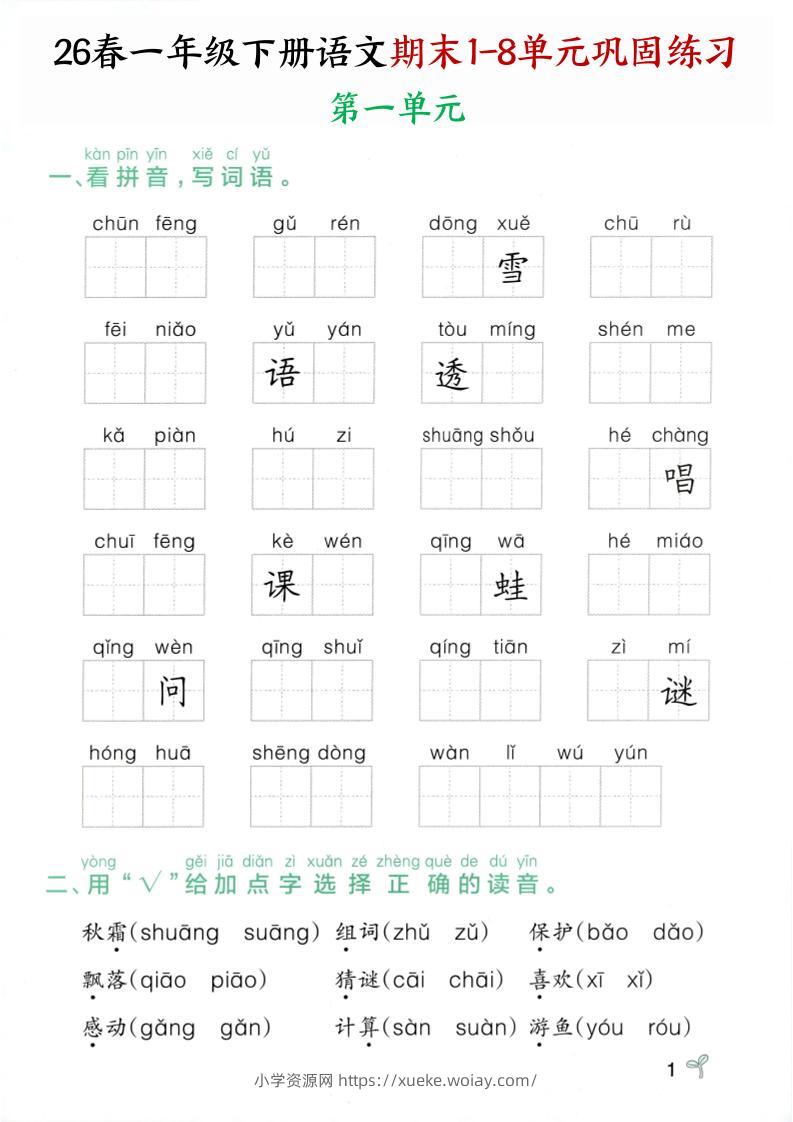 26春一年级下册语文期末1-8单元巩固练习

第一单元

kàn pīn yīn xiě cí yǔ
一、看拼音，写词语。

chūn fēng　gǔ rén　dōng xuě 雪　chū rù

fēi niǎo　yǔ yán 语　tòu míng 透　shén me

kǎ piàn　hú zi　shuāng shǒu　hé chàng 唱

chuī fēng　kè wén 课　qīng wā 蛙　hé miáo

qǐng wèn 问　qīng shuǐ　qíng tiān　zì mí 谜

hóng huā　shēng dòng　wàn lǐ wú yún

yòng gěi jiā diǎn zì xuǎn zé zhèng què de dú yīn
二、用“√”给加点字选择正确的读音。

秋霜(shuāng　suāng)　组词(zhǔ　zǔ)　保护(bǎo　dǎo)

飘落(qiāo　piāo)　猜谜(cāi　chāi)　喜欢(xī　xǐ)

感动(gǎng　gǎn)　计算(sàn　suàn)　游鱼(yóu　róu)

1

小学资源网 https://xueke.woiay.com/